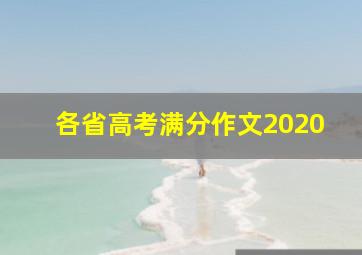 各省高考满分作文2020